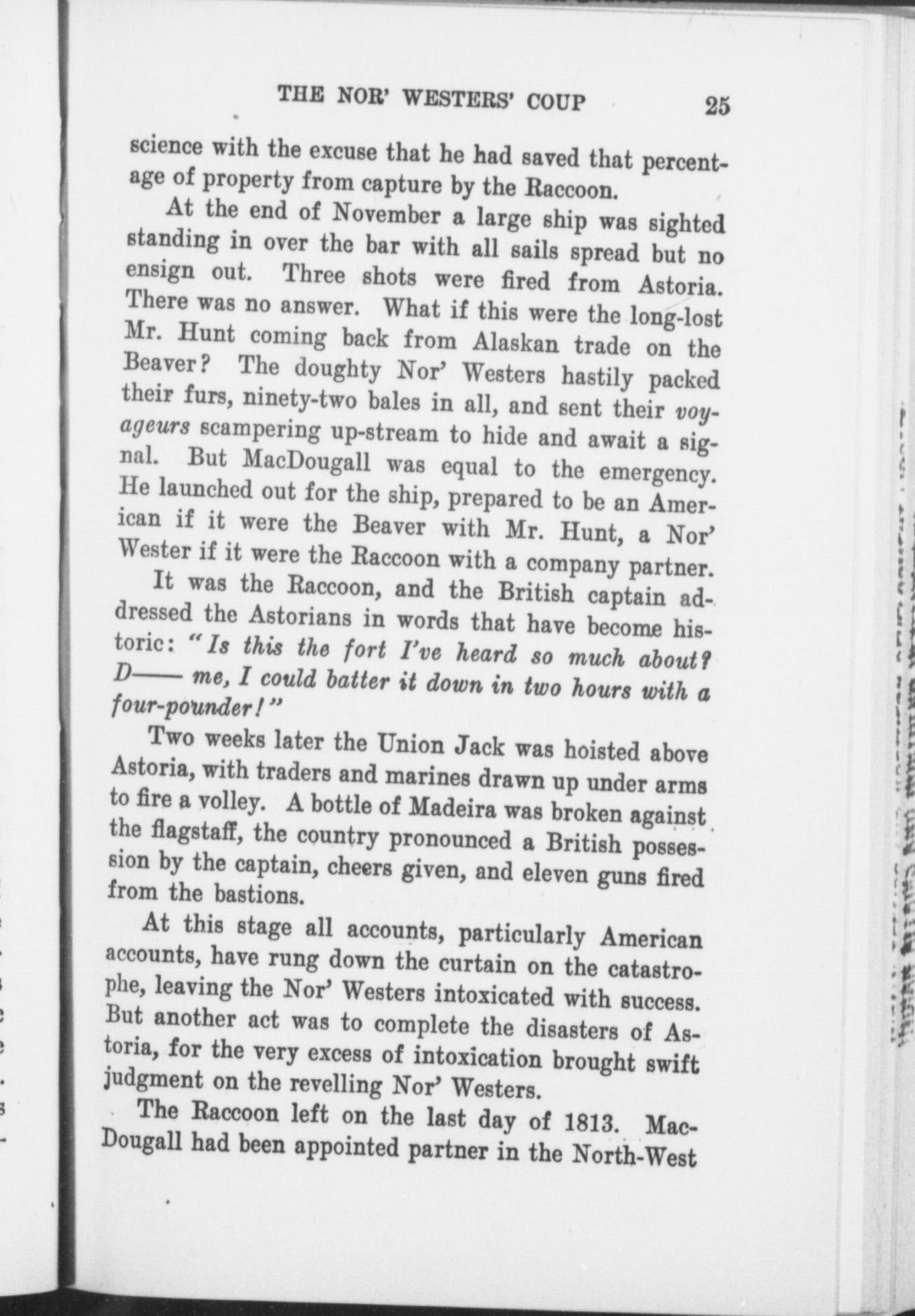 THE NOR' WESTERS' COUP 25

science with the excuse that he had saved that percentage of property from capture by the Raccoon.

At the end of November a large ship was sighted standing in over the bar with all sails spread but no ensign out. Three shots were fired from Astoria. There was no answer. What if this were the long-lost Mr. Hunt coming back from Alaskan trade on the Beaver? The doughty Nor' Westers hastily packed their furs, ninety-two bales in all, and sent their voyageurs scampering up-stream to hide and await a signal. But MacDougall was equal to the emergency. He launched out for the ship, prepared to be an American if it were the Beaver with Mr. Hunt, a Nor' Wester if it were the Raccoon with a company partner.

It was the Raccoon, and the British captain addressed the Astorians in words that have become historic: "Is this the fort I've heard so much about? D—— me, I could batter it down in two hours with a four-pounder!"

Two weeks later the Union Jack was hoisted above Astoria, with traders and marines drawn up under arms to fire a volley. A bottle of Madeira was broken against the flagstaff, the country pronounced a British possession by the captain, cheers given, and eleven guns fired from the bastions.

At this stage all accounts, particularly American accounts, have rung down the curtain on the catastrophe, leaving the Nor' Westers intoxicated with success. But another act was to complete the disasters of Astoria, for the very excess of intoxication brought swift judgment on the revelling Nor' Westers.

The Raccoon left on the last day of 1813. MacDougall had been appointed partner in the North-West